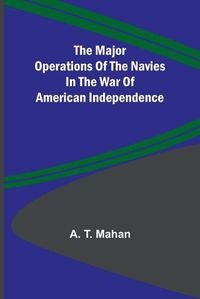 The Major Operations Of The Navies In The War Of American Independence

A. T. Mahan